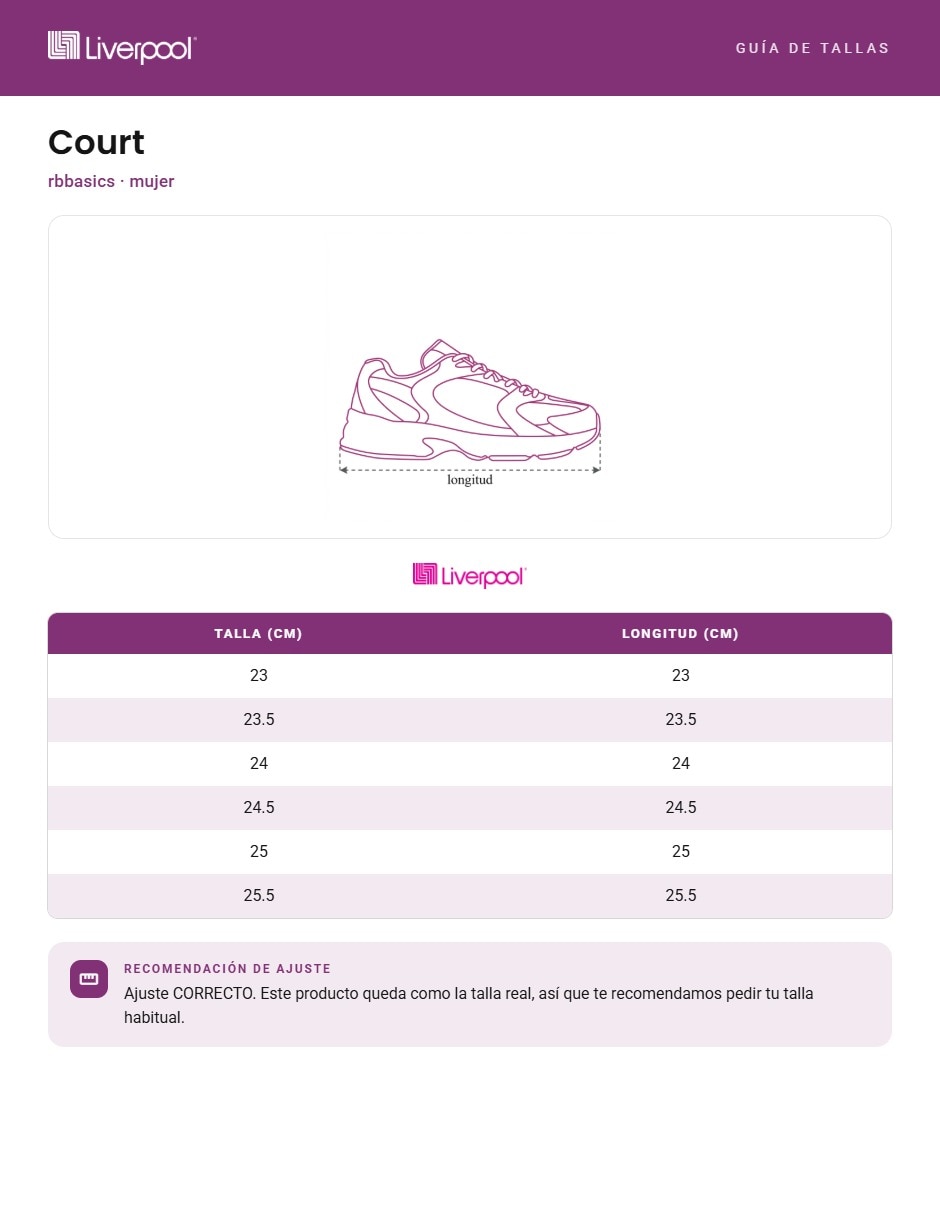 Liverpool

GUÍA DE TALLAS

Court

rbbasics · mujer

longitud

Liverpool

| TALLA (CM) | LONGITUD (CM) |
|---|---|
| 23 | 23 |
| 23.5 | 23.5 |
| 24 | 24 |
| 24.5 | 24.5 |
| 25 | 25 |
| 25.5 | 25.5 |

RECOMENDACIÓN DE AJUSTE

Ajuste CORRECTO. Este producto queda como la talla real, así que te recomendamos pedir tu talla habitual.